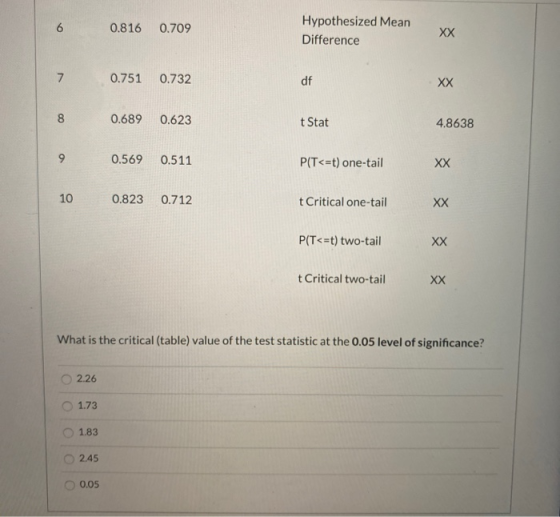 | 6 | 0.816 | 0.709 | Hypothesized Mean Difference | XX |
|---|---|---|---|---|
| 7 | 0.751 | 0.732 | df | XX |
| 8 | 0.689 | 0.623 | t Stat | 4.8638 |
| 9 | 0.569 | 0.511 | P(T<=t) one-tail | XX |
| 10 | 0.823 | 0.712 | t Critical one-tail | XX |
|  |  |  | P(T<=t) two-tail | XX |
|  |  |  | t Critical two-tail | XX |

What is the critical (table) value of the test statistic at the 0.05 level of significance?

2.26

1.73

1.83

2.45

0.05